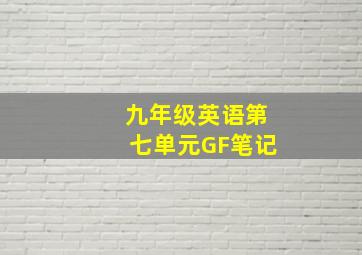 九年级英语第七单元GF笔记